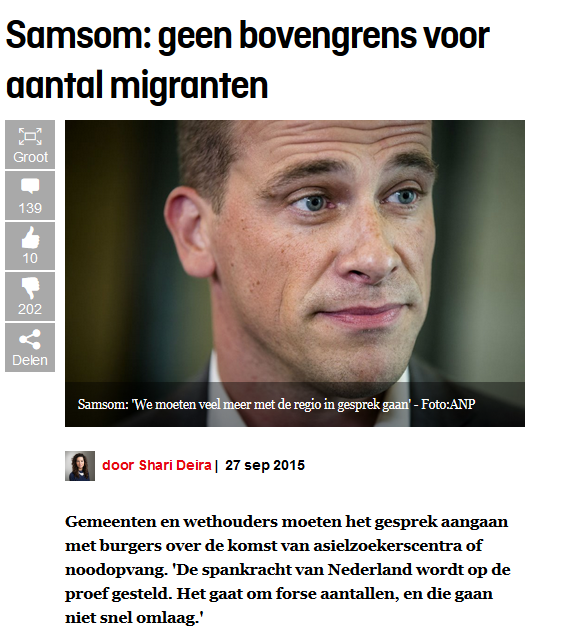 Samsom: geen bovengrens voor aantal migranten

Groot

139

10

202

Delen

Samsom: 'We moeten veel meer met de regio in gesprek gaan' - Foto:ANP

door Shari Deira | 27 sep 2015

Gemeenten en wethouders moeten het gesprek aangaan met burgers over de komst van asielzoekerscentra of noodopvang. 'De spankracht van Nederland wordt op de proef gesteld. Het gaat om forse aantallen, en die gaan niet snel omlaag.'